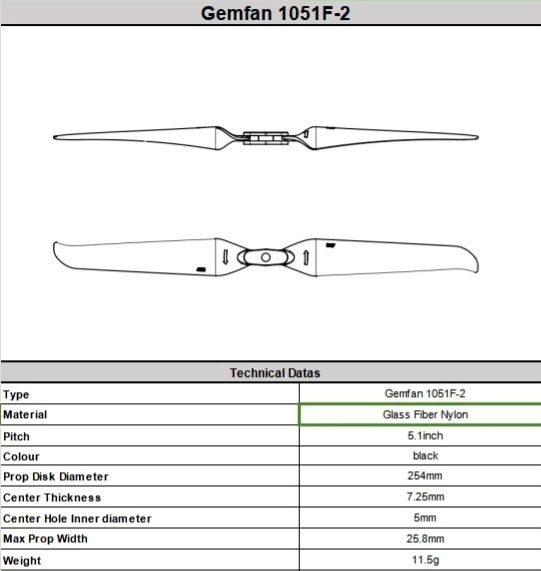 Gemfan 1051F-2

Technical Datas

| Type | Gemfan 1051F-2 |
|---|---|
| Material | Glass Fiber Nylon |
| Pitch | 5.1inch |
| Colour | black |
| Prop Disk Diameter | 254mm |
| Center Thickness | 7.25mm |
| Center Hole Inner diameter | 5mm |
| Max Prop Width | 25.8mm |
| Weight | 11.5g |